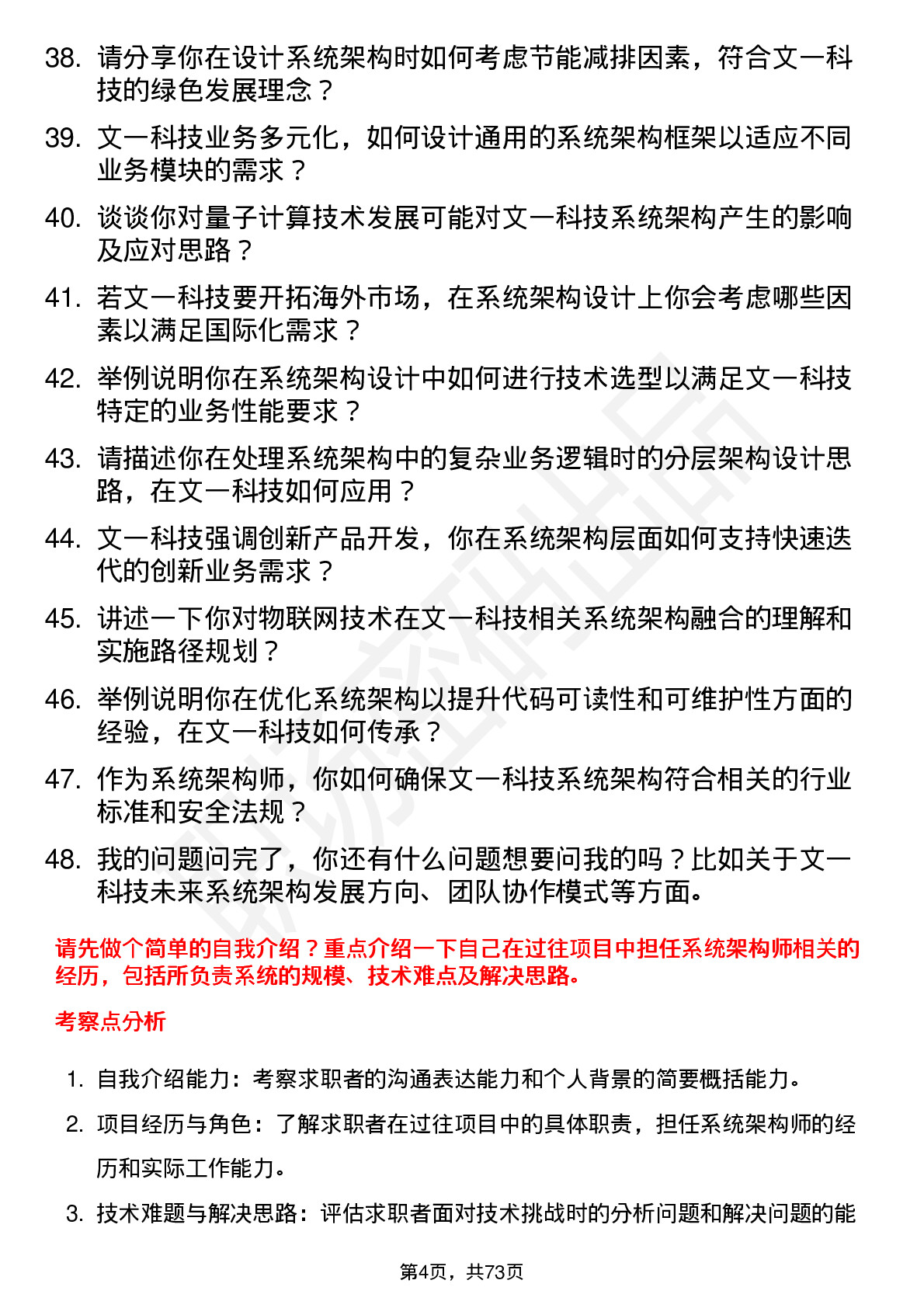 38. 请分享你在设计系统架构时如何考虑节能减排因素，符合文一科技的绿色发展理念？

39. 文一科技业务多元化，如何设计通用的系统架构框架以适应不同业务模块的需求？

40. 谈谈你对量子计算技术发展可能对文一科技系统架构产生的影响及应对思路？

41. 若文一科技要开拓海外市场，在系统架构设计上你会考虑哪些因素以满足国际化需求？

42. 举例说明你在系统架构设计中如何进行技术选型以满足文一科技特定的业务性能要求？

43. 请描述你在处理系统架构中的复杂业务逻辑时的分层架构设计思路，在文一科技如何应用？

44. 文一科技强调创新产品开发，你在系统架构层面如何支持快速迭代的创新业务需求？

45. 讲述一下你对物联网技术在文一科技相关系统架构融合的理解和实施路径规划？

46. 举例说明你在优化系统架构以提升代码可读性和可维护性方面的经验，在文一科技如何传承？

47. 作为系统架构师，你如何确保文一科技系统架构符合相关的行业标准和安全法规？

48. 我的问题问完了，你还有什么问题想要问我的吗？比如关于文一科技未来系统架构发展方向、团队协作模式等方面。

请先做个简单的自我介绍？重点介绍一下自己在过往项目中担任系统架构师相关的经历，包括所负责系统的规模、技术难点及解决思路。

考察点分析

1. 自我介绍能力：考察求职者的沟通表达能力和个人背景的简要概括能力。

2. 项目经历与角色：了解求职者在过往项目中的具体职责，担任系统架构师的经历和实际工作能力。

3. 技术难题与解决思路：评估求职者面对技术挑战时的分析问题和解决问题的能

第4页，共73页